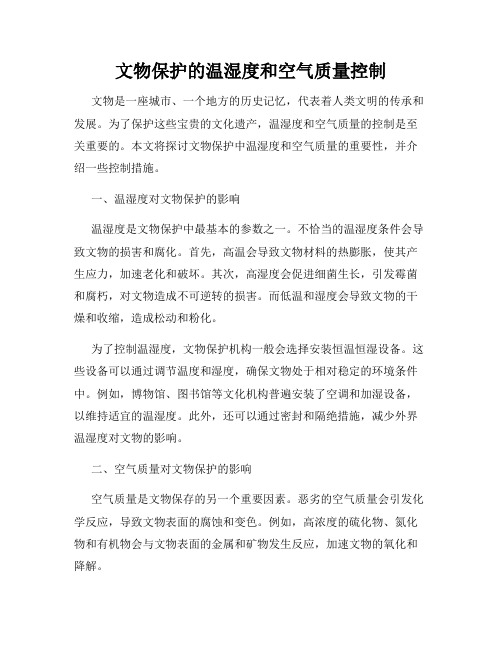 文物保护的温湿度和空气质量控制

文物是一座城市、一个地方的历史记忆，代表着人类文明的传承和发展。为了保护这些宝贵的文化遗产，温湿度和空气质量的控制是至关重要的。本文将探讨文物保护中温湿度和空气质量的重要性，并介绍一些控制措施。

一、温湿度对文物保护的影响

温湿度是文物保护中最基本的参数之一。不恰当的温湿度条件会导致文物的损害和腐化。首先，高温会导致文物材料的热膨胀，使其产生应力，加速老化和破坏。其次，高湿度会促进细菌生长，引发霉菌和腐朽，对文物造成不可逆转的损害。而低温和湿度会导致文物的干燥和收缩，造成松动和粉化。

为了控制温湿度，文物保护机构一般会选择安装恒温恒湿设备。这些设备可以通过调节温度和湿度，确保文物处于相对稳定的环境条件中。例如，博物馆、图书馆等文化机构普遍安装了空调和加湿设备，以维持适宜的温湿度。此外，还可以通过密封和隔绝措施，减少外界温湿度对文物的影响。

二、空气质量对文物保护的影响

空气质量是文物保存的另一个重要因素。恶劣的空气质量会引发化学反应，导致文物表面的腐蚀和变色。例如，高浓度的硫化物、氮化物和有机物会与文物表面的金属和矿物发生反应，加速文物的氧化和降解。